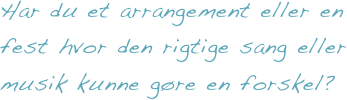 Har du et arrangement eller en fest hvor den rigtige sang eller musik kunne gøre en forskel?